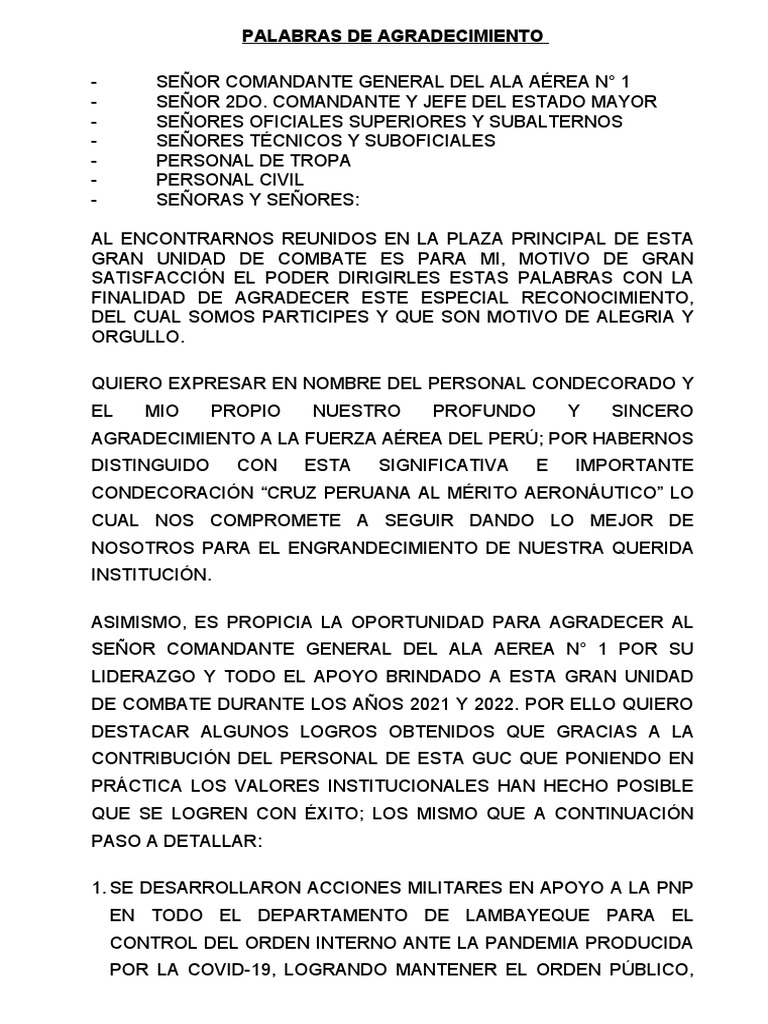 PALABRAS DE AGRADECIMIENTO

- SEÑOR COMANDANTE GENERAL DEL ALA AÉREA N° 1
- SEÑOR 2DO. COMANDANTE Y JEFE DEL ESTADO MAYOR
- SEÑORES OFICIALES SUPERIORES Y SUBALTERNOS
- SEÑORES TÉCNICOS Y SUBOFICIALES
- PERSONAL DE TROPA
- PERSONAL CIVIL
- SEÑORAS Y SEÑORES:

AL ENCONTRARNOS REUNIDOS EN LA PLAZA PRINCIPAL DE ESTA GRAN UNIDAD DE COMBATE ES PARA MI, MOTIVO DE GRAN SATISFACCIÓN EL PODER DIRIGIRLES ESTAS PALABRAS CON LA FINALIDAD DE AGRADECER ESTE ESPECIAL RECONOCIMIENTO, DEL CUAL SOMOS PARTICIPES Y QUE SON MOTIVO DE ALEGRIA Y ORGULLO.

QUIERO EXPRESAR EN NOMBRE DEL PERSONAL CONDECORADO Y EL MIO PROPIO NUESTRO PROFUNDO Y SINCERO AGRADECIMIENTO A LA FUERZA AÉREA DEL PERÚ; POR HABERNOS DISTINGUIDO CON ESTA SIGNIFICATIVA E IMPORTANTE CONDECORACIÓN “CRUZ PERUANA AL MÉRITO AERONÁUTICO” LO CUAL NOS COMPROMETE A SEGUIR DANDO LO MEJOR DE NOSOTROS PARA EL ENGRANDECIMIENTO DE NUESTRA QUERIDA INSTITUCIÓN.

ASIMISMO, ES PROPICIA LA OPORTUNIDAD PARA AGRADECER AL SEÑOR COMANDANTE GENERAL DEL ALA AEREA N° 1 POR SU LIDERAZGO Y TODO EL APOYO BRINDADO A ESTA GRAN UNIDAD DE COMBATE DURANTE LOS AÑOS 2021 Y 2022. POR ELLO QUIERO DESTACAR ALGUNOS LOGROS OBTENIDOS QUE GRACIAS A LA CONTRIBUCIÓN DEL PERSONAL DE ESTA GUC QUE PONIENDO EN PRÁCTICA LOS VALORES INSTITUCIONALES HAN HECHO POSIBLE QUE SE LOGREN CON ÉXITO; LOS MISMO QUE A CONTINUACIÓN PASO A DETALLAR:

1. SE DESARROLLARON ACCIONES MILITARES EN APOYO A LA PNP EN TODO EL DEPARTAMENTO DE LAMBAYEQUE PARA EL CONTROL DEL ORDEN INTERNO ANTE LA PANDEMIA PRODUCIDA POR LA COVID-19, LOGRANDO MANTENER EL ORDEN PÚBLICO,